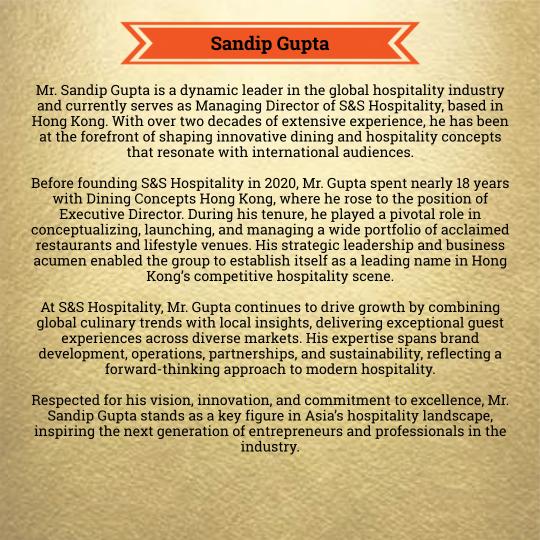 Sandip Gupta

Mr. Sandip Gupta is a dynamic leader in the global hospitality industry and currently serves as Managing Director of S&S Hospitality, based in Hong Kong. With over two decades of extensive experience, he has been at the forefront of shaping innovative dining and hospitality concepts that resonate with international audiences.

Before founding S&S Hospitality in 2020, Mr. Gupta spent nearly 18 years with Dining Concepts Hong Kong, where he rose to the position of Executive Director. During his tenure, he played a pivotal role in conceptualizing, launching, and managing a wide portfolio of acclaimed restaurants and lifestyle venues. His strategic leadership and business acumen enabled the group to establish itself as a leading name in Hong Kong's competitive hospitality scene.

At S&S Hospitality, Mr. Gupta continues to drive growth by combining global culinary trends with local insights, delivering exceptional guest experiences across diverse markets. His expertise spans brand development, operations, partnerships, and sustainability, reflecting a forward-thinking approach to modern hospitality.

Respected for his vision, innovation, and commitment to excellence, Mr. Sandip Gupta stands as a key figure in Asia's hospitality landscape, inspiring the next generation of entrepreneurs and professionals in the industry.